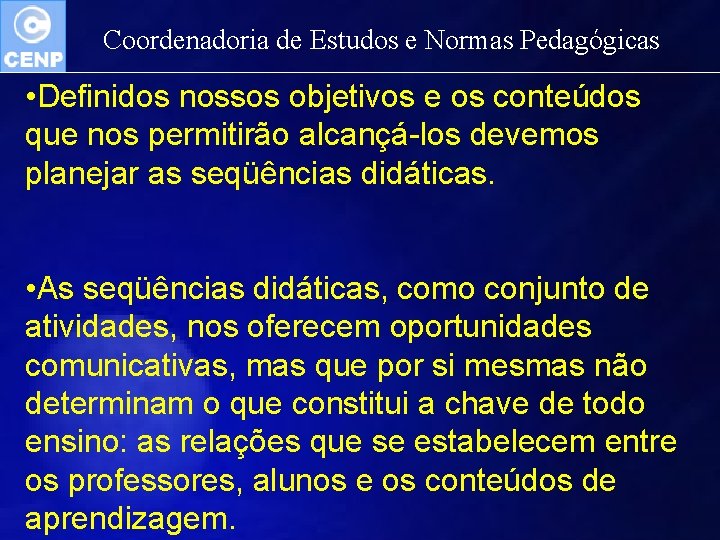 CENP

Coordenadoria de Estudos e Normas Pedagógicas

•Definidos nossos objetivos e os conteúdos que nos permitirão alcançá-los devemos planejar as seqüências didáticas.

•As seqüências didáticas, como conjunto de atividades, nos oferecem oportunidades comunicativas, mas que por si mesmas não determinam o que constitui a chave de todo ensino: as relações que se estabelecem entre os professores, alunos e os conteúdos de aprendizagem.